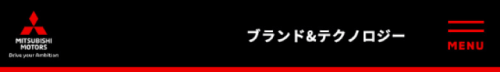 MITSUBISHI MOTORS
Drive your Ambition

ブランド&テクノロジー

MENU